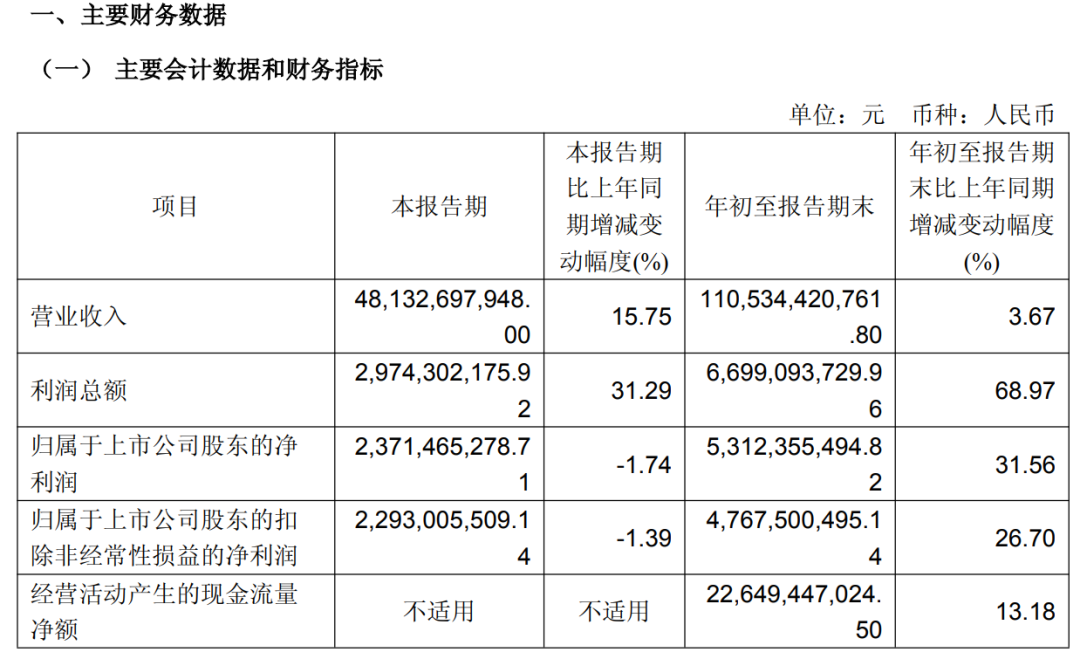 一、主要财务数据

（一） 主要会计数据和财务指标

单位：元 币种：人民币

| 项目 | 本报告期 | 本报告期比上年同期增减变动幅度(%) | 年初至报告期末 | 年初至报告期末比上年同期增减变动幅度(%) |
|---|---|---|---|---|
| 营业收入 | 48,132,697,948.00 | 15.75 | 110,534,420,761.80 | 3.67 |
| 利润总额 | 2,974,302,175.92 | 31.29 | 6,699,093,729.96 | 68.97 |
| 归属于上市公司股东的净利润 | 2,371,465,278.71 | -1.74 | 5,312,355,494.82 | 31.56 |
| 归属于上市公司股东的扣除非经常性损益的净利润 | 2,293,005,509.14 | -1.39 | 4,767,500,495.14 | 26.70 |
| 经营活动产生的现金流量净额 | 不适用 | 不适用 | 22,649,447,024.50 | 13.18 |